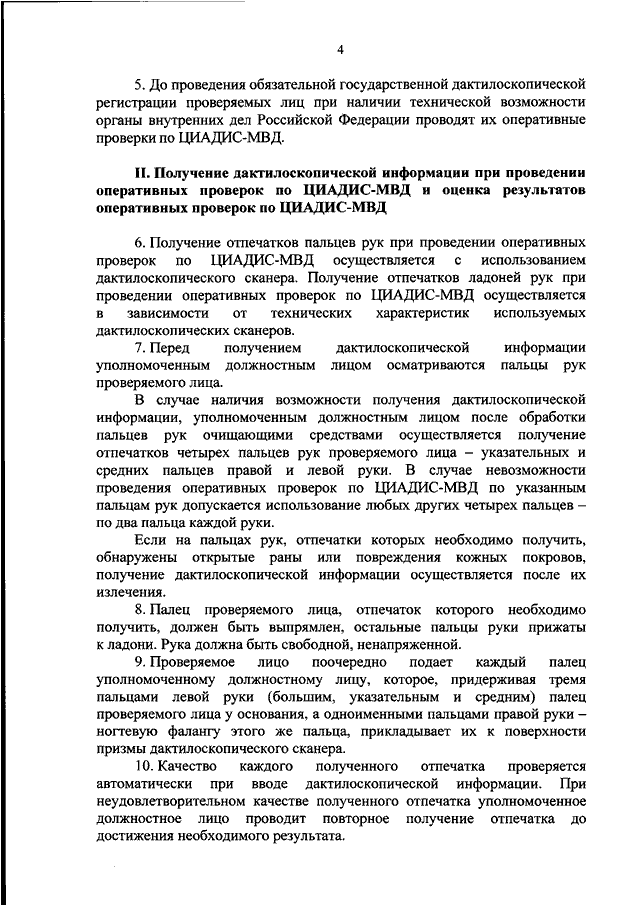 4

5. До проведения обязательной государственной дактилоскопической регистрации проверяемых лиц при наличии технической возможности органы внутренних дел Российской Федерации проводят их оперативные проверки по ЦИАДИС-МВД.

II. Получение дактилоскопической информации при проведении оперативных проверок по ЦИАДИС-МВД и оценка результатов оперативных проверок по ЦИАДИС-МВД

6. Получение отпечатков пальцев рук при проведении оперативных проверок по ЦИАДИС-МВД осуществляется с использованием дактилоскопического сканера. Получение отпечатков ладоней рук при проведении оперативных проверок по ЦИАДИС-МВД осуществляется в зависимости от технических характеристик используемых дактилоскопических сканеров.

7. Перед получением дактилоскопической информации уполномоченным должностным лицом осматриваются пальцы рук проверяемого лица.

В случае наличия возможности получения дактилоскопической информации, уполномоченным должностным лицом после обработки пальцев рук очищающими средствами осуществляется получение отпечатков четырех пальцев рук проверяемого лица – указательных и средних пальцев правой и левой руки. В случае невозможности проведения оперативных проверок по ЦИАДИС-МВД по указанным пальцам рук допускается использование любых других четырех пальцев – по два пальца каждой руки.

Если на пальцах рук, отпечатки которых необходимо получить, обнаружены открытые раны или повреждения кожных покровов, получение дактилоскопической информации осуществляется после их излечения.

8. Палец проверяемого лица, отпечаток которого необходимо получить, должен быть выпрямлен, остальные пальцы руки прижаты к ладони. Рука должна быть свободной, ненапряженной.

9. Проверяемое лицо поочередно подает каждый палец уполномоченному должностному лицу, которое, придерживая тремя пальцами левой руки (большим, указательным и средним) палец проверяемого лица у основания, а одноименными пальцами правой руки – ногтевую фалангу этого же пальца, прикладывает их к поверхности призмы дактилоскопического сканера.

10. Качество каждого полученного отпечатка проверяется автоматически при вводе дактилоскопической информации. При неудовлетворительном качестве полученного отпечатка уполномоченное должностное лицо проводит повторное получение отпечатка до достижения необходимого результата.